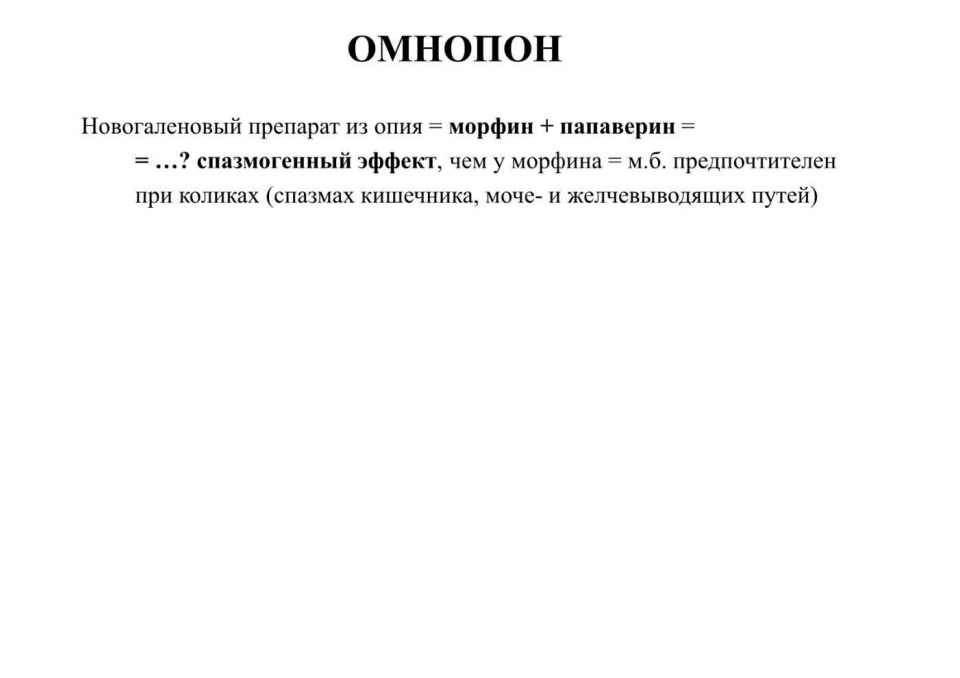 ОМНОПОН

Новогаленовый препарат из опия = морфин + папаверин = = …? спазмогенный эффект, чем у морфина = м.б. предпочтителен при коликах (спазмах кишечника, моче- и желчевыводящих путей)